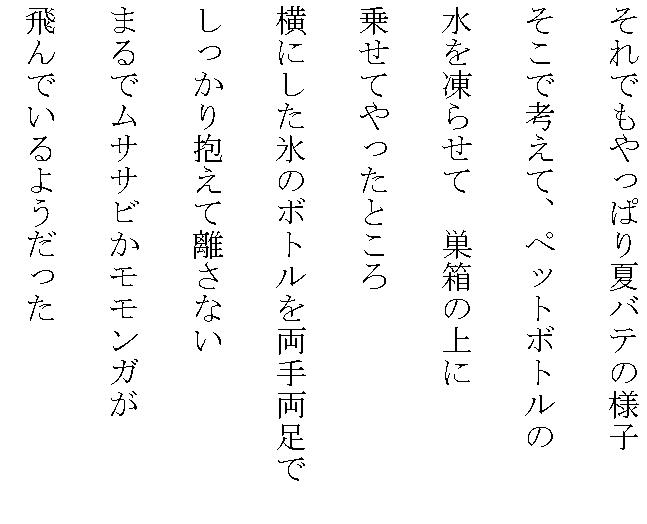 それでもやっぱり夏バテの様子
そこで考えて、ペットボトルの
水を凍らせて　巣箱の上に
乗せてやったところ
横にした氷のボトルを両手両足で
しっかり抱えて離さない
まるでムササビかモモンガが
飛んでいるようだった